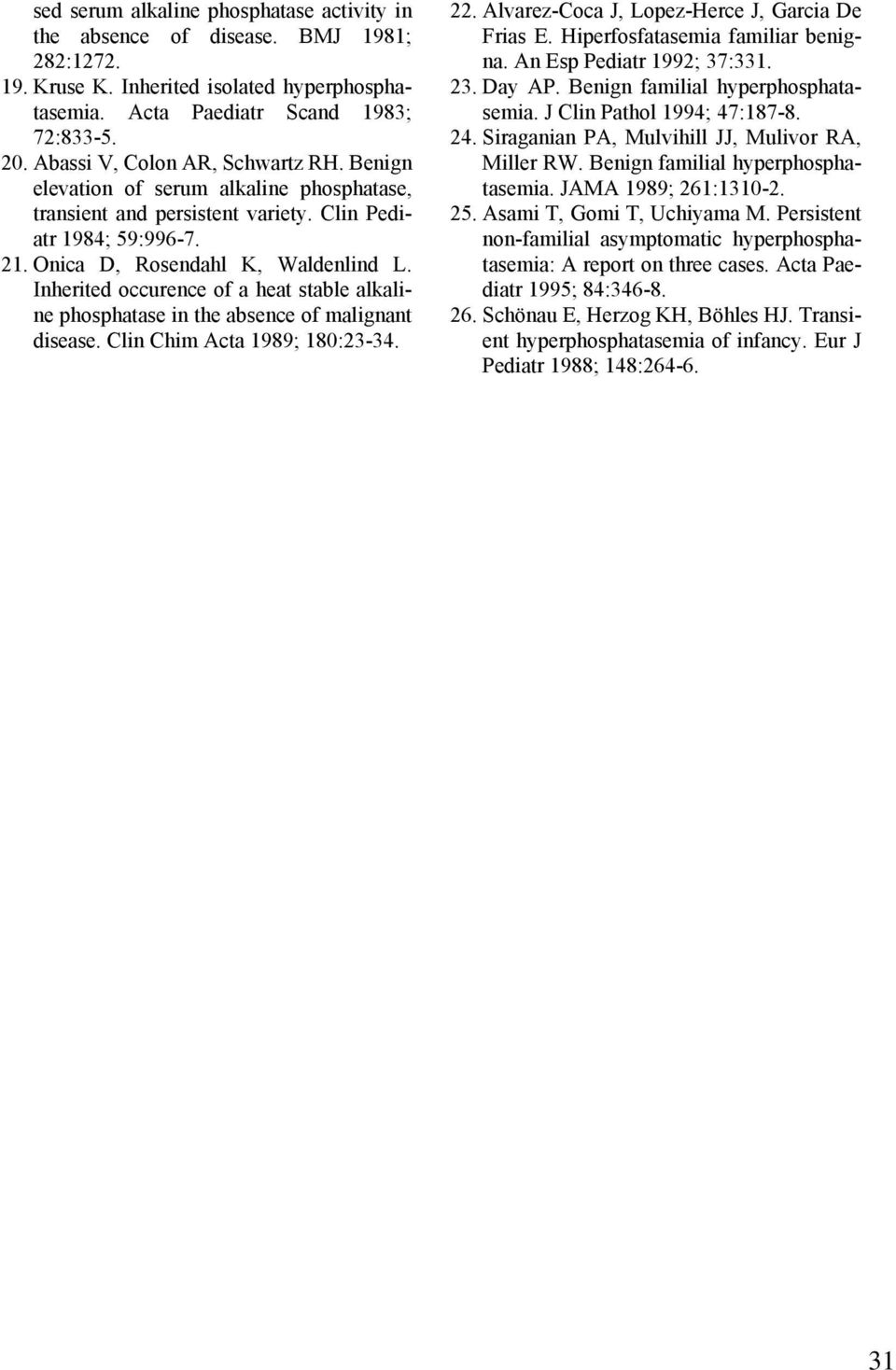 sed serum alkaline phosphatase activity in the absence of disease. BMJ 1981; 282:1272.
19. Kruse K. Inherited isolated hyperphosphatasemia. Acta Paediatr Scand 1983; 72:833-5.
20. Abassi V, Colon AR, Schwartz RH. Benign elevation of serum alkaline phosphatase, transient and persistent variety. Clin Pediatr 1984; 59:996-7.
21. Onica D, Rosendahl K, Waldenlind L. Inherited occurence of a heat stable alkaline phosphatase in the absence of malignant disease. Clin Chim Acta 1989; 180:23-34.
22. Alvarez-Coca J, Lopez-Herce J, Garcia De Frias E. Hiperfosfatasemia familiar benigna. An Esp Pediatr 1992; 37:331.
23. Day AP. Benign familial hyperphosphatasemia. J Clin Pathol 1994; 47:187-8.
24. Siraganian PA, Mulvihill JJ, Mulivor RA, Miller RW. Benign familial hyperphosphatasemia. JAMA 1989; 261:1310-2.
25. Asami T, Gomi T, Uchiyama M. Persistent non-familial asymptomatic hyperphosphatasemia: A report on three cases. Acta Paediatr 1995; 84:346-8.
26. Schönau E, Herzog KH, Böhles HJ. Transient hyperphosphatasemia of infancy. Eur J Pediatr 1988; 148:264-6.

31